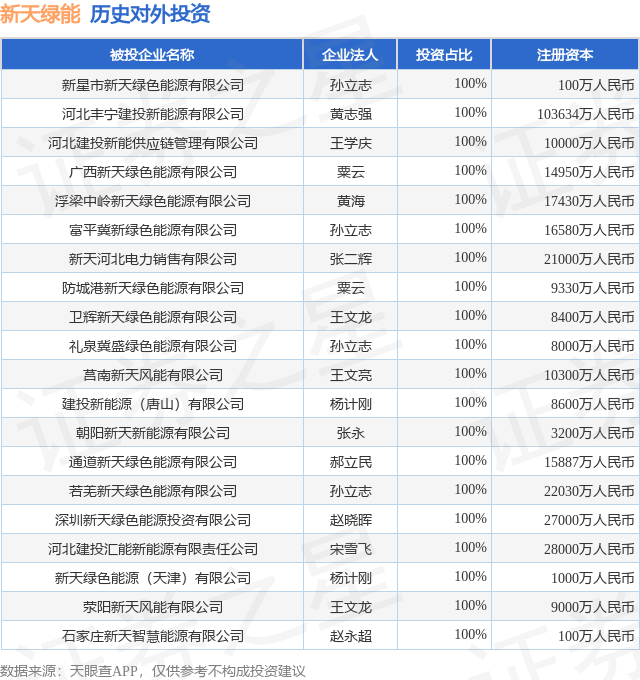 新天绿能 历史对外投资

| 被投企业名称 | 企业法人 | 投资占比 | 注册资本 |
|---|---|---|---|
| 新星市新天绿色能源有限公司 | 孙立志 | 100% | 100万人民币 |
| 河北丰宁建投新能源有限公司 | 黄志强 | 100% | 103634万人民币 |
| 河北建投新能供应链管理有限公司 | 王学庆 | 100% | 10000万人民币 |
| 广西新天绿色能源有限公司 | 粟云 | 100% | 14950万人民币 |
| 浮梁中岭新天绿色能源有限公司 | 黄海 | 100% | 17430万人民币 |
| 富平冀新绿色能源有限公司 | 孙立志 | 100% | 16580万人民币 |
| 新天河北电力销售有限公司 | 张二辉 | 100% | 21000万人民币 |
| 防城港新天绿色能源有限公司 | 粟云 | 100% | 9330万人民币 |
| 卫辉新天绿色能源有限公司 | 王文龙 | 100% | 8400万人民币 |
| 礼泉冀盛绿色能源有限公司 | 孙立志 | 100% | 8000万人民币 |
| 莒南新天风能有限公司 | 王文亮 | 100% | 10300万人民币 |
| 建投新能源（唐山）有限公司 | 杨计刚 | 100% | 8600万人民币 |
| 朝阳新天新能源有限公司 | 张永 | 100% | 3200万人民币 |
| 通道新天绿色能源有限公司 | 郝立民 | 100% | 15887万人民币 |
| 若羌新天绿色能源有限公司 | 孙立志 | 100% | 22030万人民币 |
| 深圳新天绿色能源投资有限公司 | 赵晓晖 | 100% | 27000万人民币 |
| 河北建投汇能新能源有限责任公司 | 宋雪飞 | 100% | 28000万人民币 |
| 新天绿色能源（天津）有限公司 | 杨计刚 | 100% | 1000万人民币 |
| 荥阳新天风能有限公司 | 王文龙 | 100% | 9000万人民币 |
| 石家庄新天智慧能源有限公司 | 赵永超 | 100% | 100万人民币 |

数据来源：天眼查APP，仅供参考不构成投资建议

证券之星